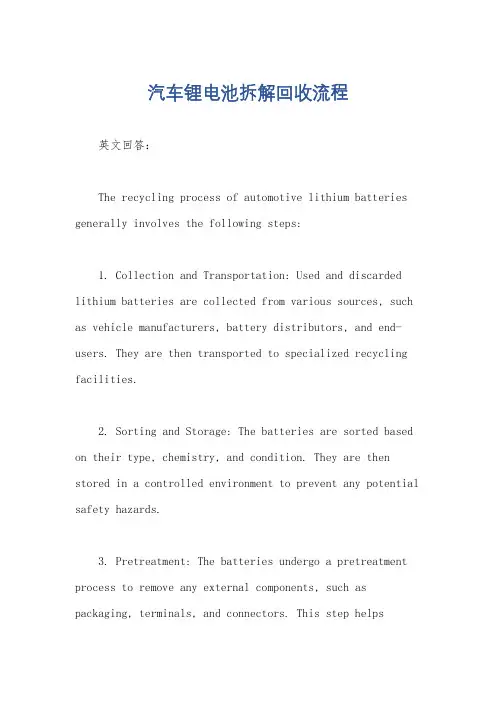 汽车锂电池拆解回收流程

英文回答：

The recycling process of automotive lithium batteries generally involves the following steps:

1. Collection and Transportation: Used and discarded lithium batteries are collected from various sources, such as vehicle manufacturers, battery distributors, and end-users. They are then transported to specialized recycling facilities.

2. Sorting and Storage: The batteries are sorted based on their type, chemistry, and condition. They are then stored in a controlled environment to prevent any potential safety hazards.

3. Pretreatment: The batteries undergo a pretreatment process to remove any external components, such as packaging, terminals, and connectors. This step helps